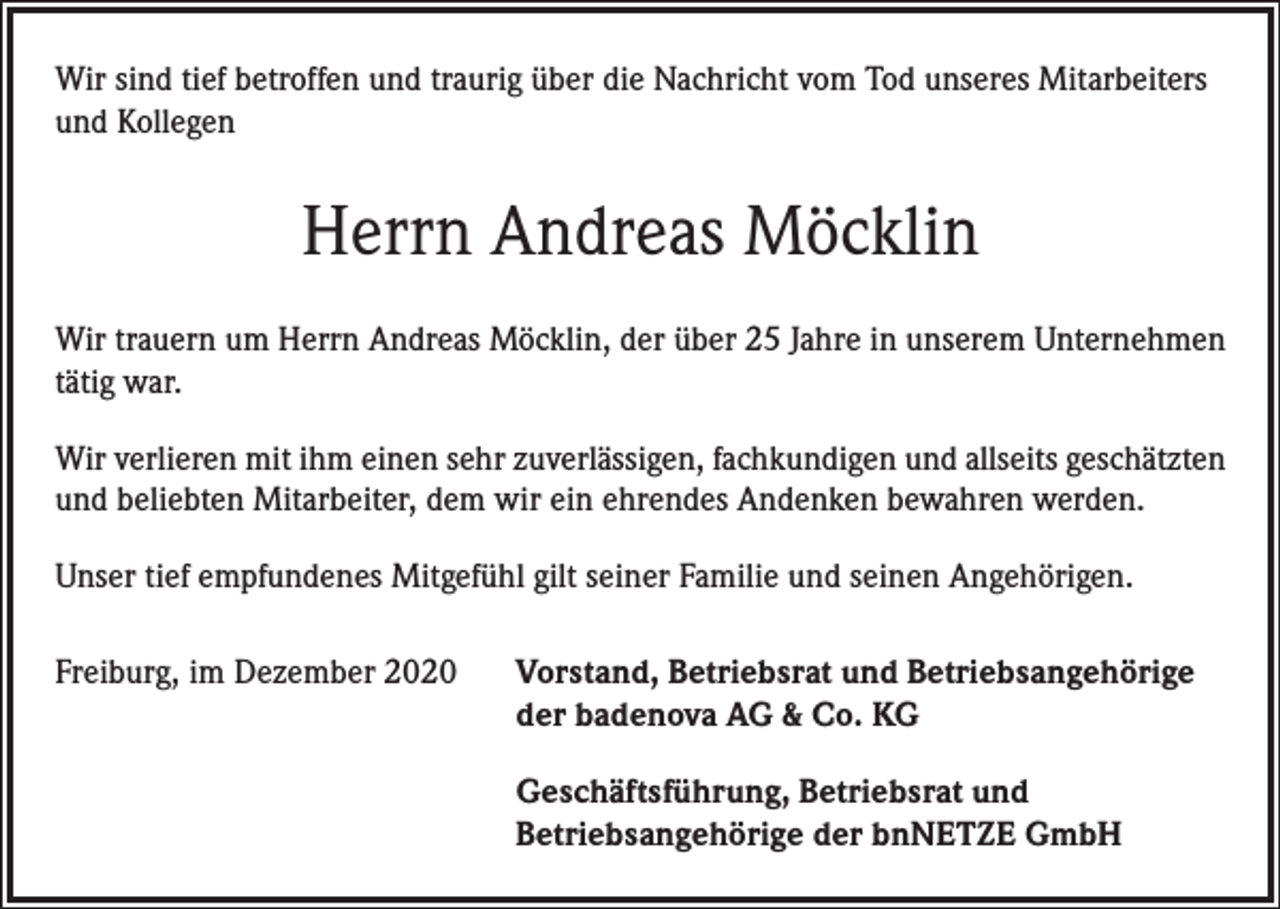 Wir sind tief betroffen und traurig über die Nachricht vom Tod unseres Mitarbeiters und Kollegen

Herrn Andreas Möcklin

Wir trauern um Herrn Andreas Möcklin, der über 25 Jahre in unserem Unternehmen tätig war.

Wir verlieren mit ihm einen sehr zuverlässigen, fachkundigen und allseits geschätzten und beliebten Mitarbeiter, dem wir ein ehrendes Andenken bewahren werden.

Unser tief empfundenes Mitgefühl gilt seiner Familie und seinen Angehörigen.

Freiburg, im Dezember 2020

Vorstand, Betriebsrat und Betriebsangehörige der badenova AG & Co. KG

Geschäftsführung, Betriebsrat und Betriebsangehörige der bnNETZE GmbH